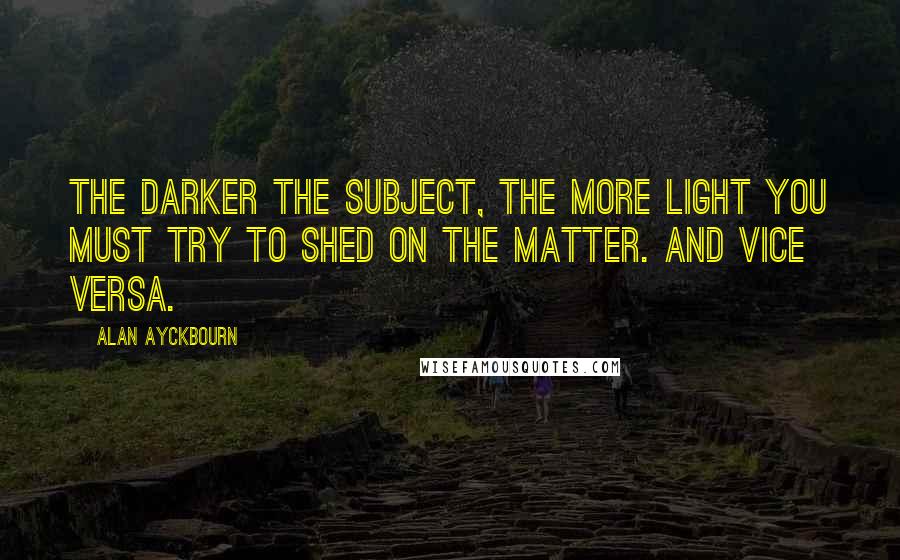 THE DARKER THE SUBJECT, THE MORE LIGHT YOU MUST TRY TO SHED ON THE MATTER. AND VICE VERSA.

ALAN AYCKBOURN

WISEFAMOUSQUOTES.COM